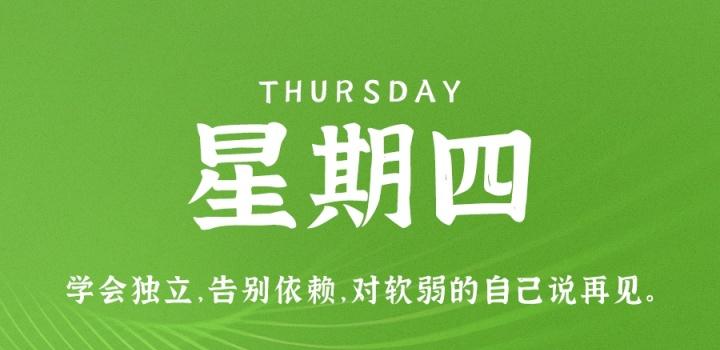 THURSDAY

星期四

学会独立,告别依赖,对软弱的自己说再见。